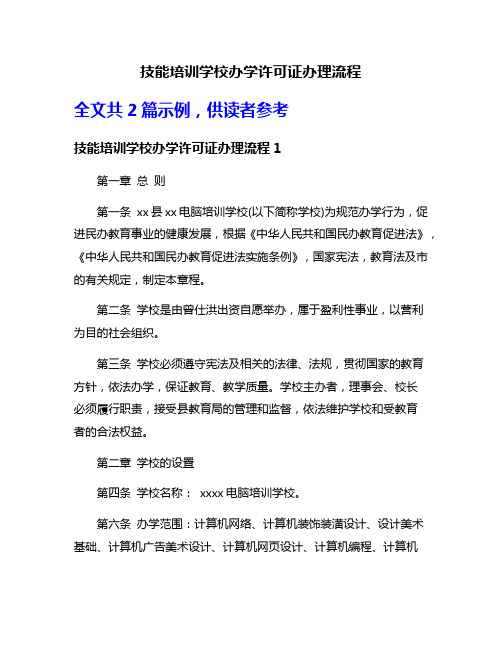 技能培训学校办学许可证办理流程

全文共 2 篇示例，供读者参考

技能培训学校办学许可证办理流程 1

第一章 总 则

第一条 xx 县 xx 电脑培训学校(以下简称学校)为规范办学行为，促进民办教育事业的健康发展，根据《中华人民共和国民办教育促进法》，《中华人民共和国民办教育促进法实施条例》，国家宪法，教育法及市的有关规定，制定本章程。

第二条 学校是由曾仕洪出资自愿举办，属于盈利性事业，以营利为目的社会组织。

第三条 学校必须遵守宪法及相关的法律、法规，贯彻国家的教育方针，依法办学，保证教育、教学质量。学校主办者，理事会、校长必须履行职责，接受县教育局的管理和监督，依法维护学校和受教育者的合法权益。

第二章 学校的设置

第四条 学校名称： xxxx 电脑培训学校。

第六条 办学范围：计算机网络、计算机装饰装潢设计、设计美术基础、计算机广告美术设计、计算机网页设计、计算机编程、计算机